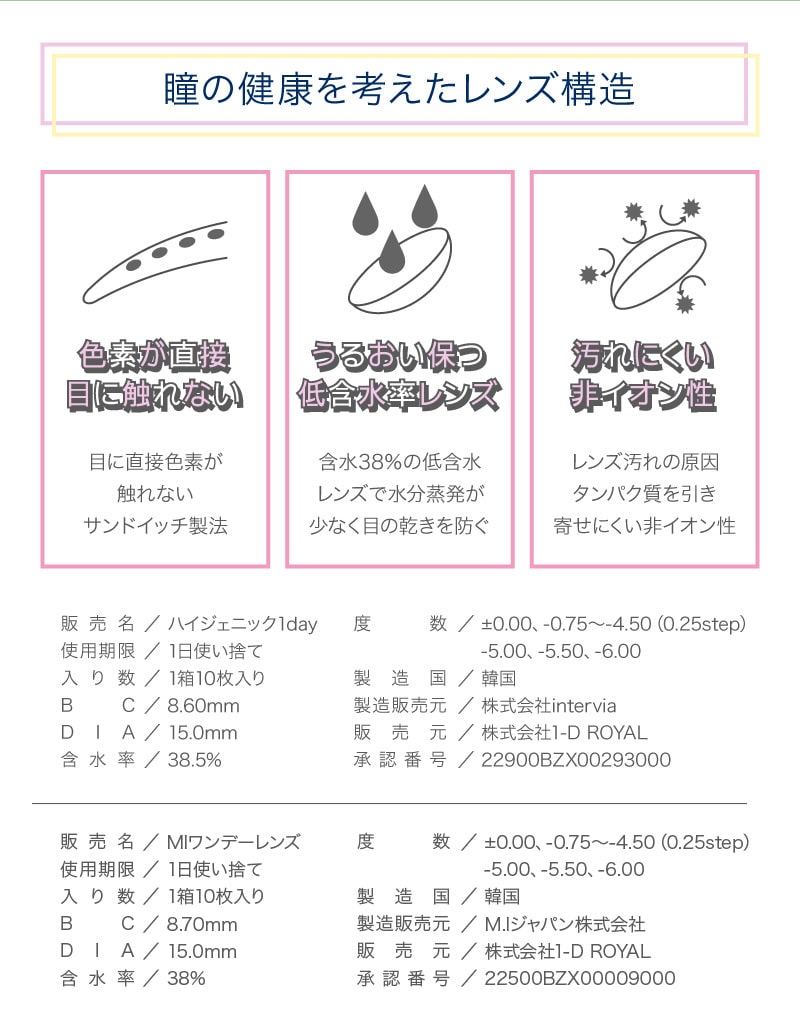 瞳の健康を考えたレンズ構造

色素が直接
目に触れない

目に直接色素が
触れない
サンドイッチ製法

うるおい保つ
低含水率レンズ

含水38%の低含水
レンズで水分蒸発が
少なく目の乾きを防ぐ

汚れにくい
非イオン性

レンズ汚れの原因
タンパク質を引き
寄せにくい非イオン性

販売名 / ハイジェニック1day
使用期限 / 1日使い捨て
入り数 / 1箱10枚入り
BC / 8.60mm
DIA / 15.0mm
含水率 / 38.5%

度数 / ±0.00、-0.75〜-4.50 (0.25step) -5.00、-5.50、-6.00
製造国 / 韓国
製造販売元 / 株式会社intervia
販売元 / 株式会社1-D ROYAL
承認番号 / 22900BZX00293000

販売名 / MIワンデーレンズ
使用期限 / 1日使い捨て
入り数 / 1箱10枚入り
BC / 8.70mm
DIA / 15.0mm
含水率 / 38%

度数 / ±0.00、-0.75〜-4.50 (0.25step) -5.00、-5.50、-6.00
製造国 / 韓国
製造販売元 / M.Iジャパン株式会社
販売元 / 株式会社1-D ROYAL
承認番号 / 22500BZX00009000